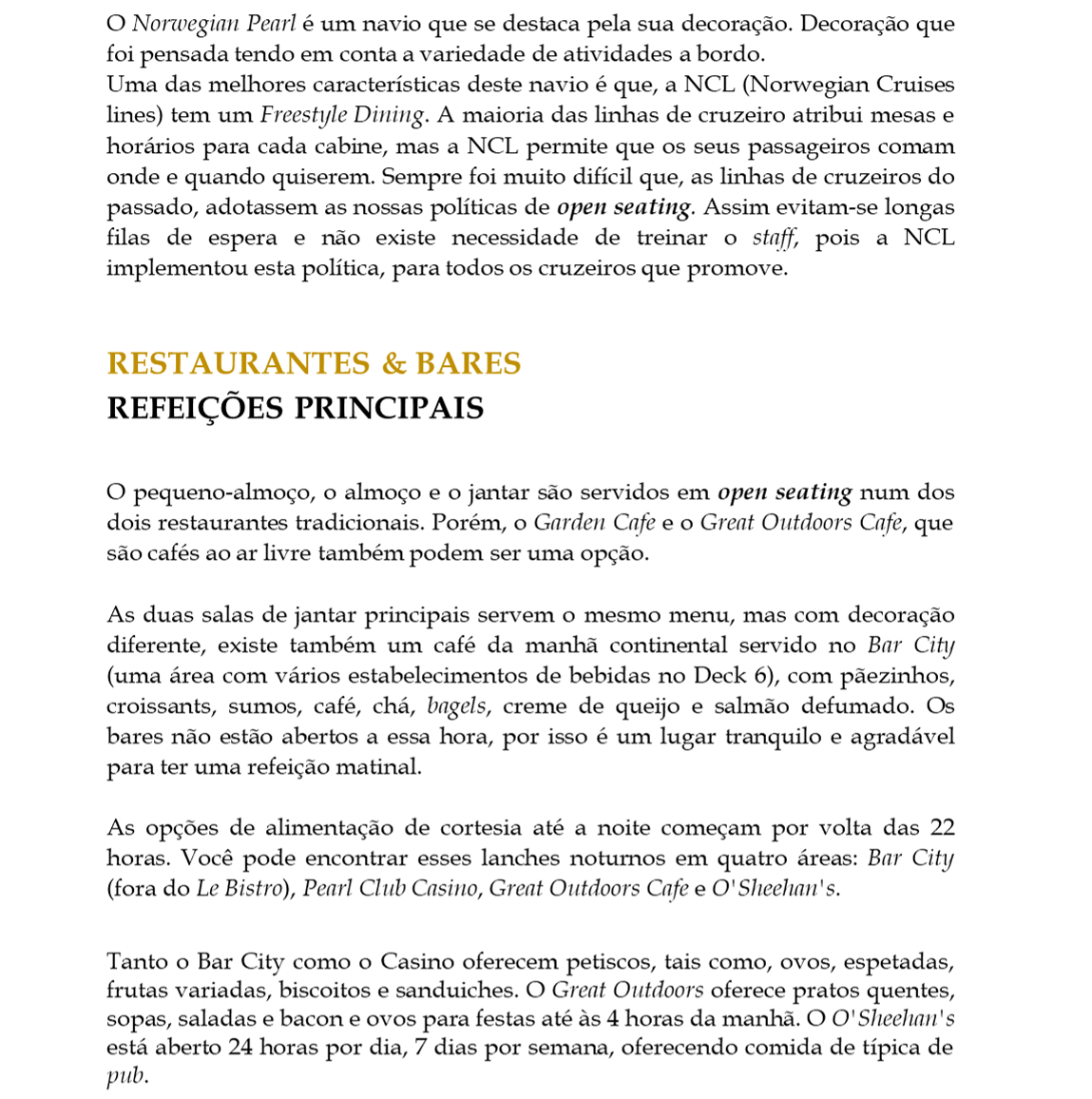 O Norwegian Pearl é um navio que se destaca pela sua decoração. Decoração que foi pensada tendo em conta a variedade de atividades a bordo.
Uma das melhores características deste navio é que, a NCL (Norwegian Cruises lines) tem um Freestyle Dining. A maioria das linhas de cruzeiro atribui mesas e horários para cada cabine, mas a NCL permite que os seus passageiros comam onde e quando quiserem. Sempre foi muito difícil que, as linhas de cruzeiros do passado, adotassem as nossas políticas de open seating. Assim evitam-se longas filas de espera e não existe necessidade de treinar o staff, pois a NCL implementou esta política, para todos os cruzeiros que promove.

RESTAURANTES & BARES
REFEIÇÕES PRINCIPAIS

O pequeno-almoço, o almoço e o jantar são servidos em open seating num dos dois restaurantes tradicionais. Porém, o Garden Cafe e o Great Outdoors Cafe, que são cafés ao ar livre também podem ser uma opção.

As duas salas de jantar principais servem o mesmo menu, mas com decoração diferente, existe também um café da manhã continental servido no Bar City (uma área com vários estabelecimentos de bebidas no Deck 6), com pãezinhos, croissants, sumos, café, chá, bagels, creme de queijo e salmão defumado. Os bares não estão abertos a essa hora, por isso é um lugar tranquilo e agradável para ter uma refeição matinal.

As opções de alimentação de cortesia até a noite começam por volta das 22 horas. Você pode encontrar esses lanches noturnos em quatro áreas: Bar City (fora do Le Bistro), Pearl Club Casino, Great Outdoors Cafe e O'Sheehan's.

Tanto o Bar City como o Casino oferecem petiscos, tais como, ovos, espetadas, frutas variadas, biscoitos e sanduiches. O Great Outdoors oferece pratos quentes, sopas, saladas e bacon e ovos para festas até às 4 horas da manhã. O O'Sheehan's está aberto 24 horas por dia, 7 dias por semana, oferecendo comida de típica de pub.